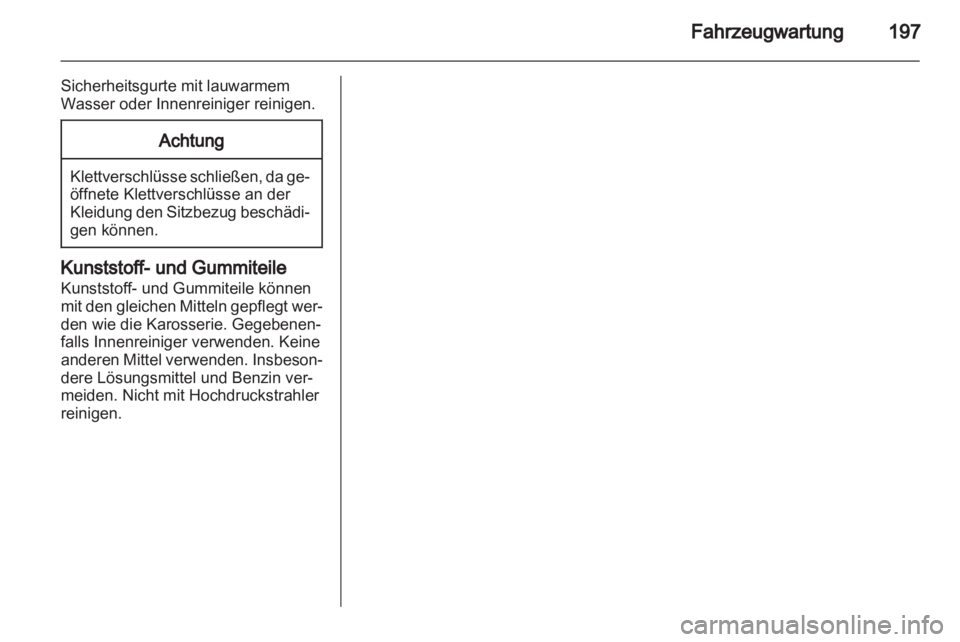 Fahrzeugwartung 197

Sicherheitsgurte mit lauwarmem Wasser oder Innenreiniger reinigen.

Achtung

Klettverschlüsse schließen, da geöffnete Klettverschlüsse an der Kleidung den Sitzbezug beschädigen können.

Kunststoff- und Gummiteile
Kunststoff- und Gummiteile können mit den gleichen Mitteln gepflegt werden wie die Karosserie. Gegebenenfalls Innenreiniger verwenden. Keine anderen Mittel verwenden. Insbesondere Lösungsmittel und Benzin vermeiden. Nicht mit Hochdruckstrahler reinigen.

carmanualsonline.info